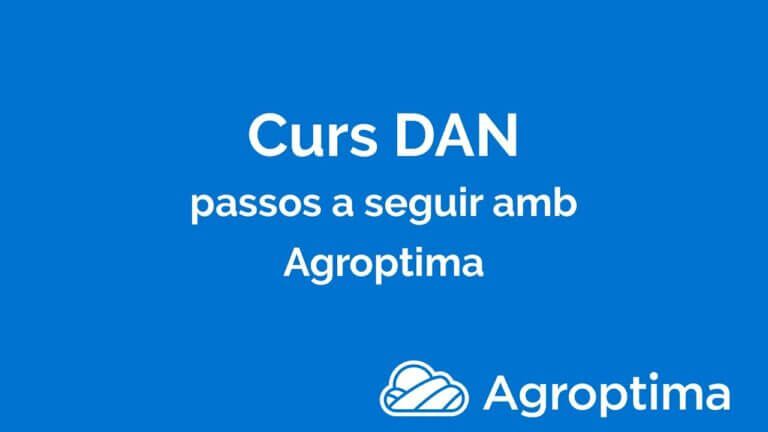 Curs DAN
passos a seguir amb
Agroptima

Agroptima